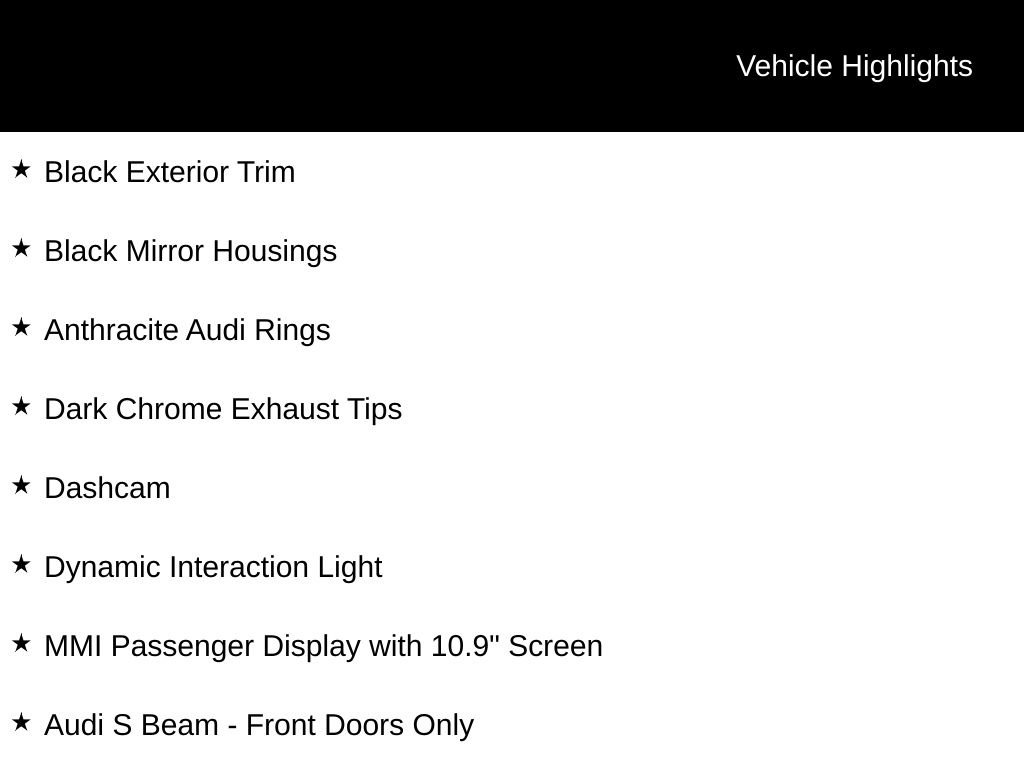 Vehicle Highlights

★ Black Exterior Trim

★ Black Mirror Housings

★ Anthracite Audi Rings

★ Dark Chrome Exhaust Tips

★ Dashcam

★ Dynamic Interaction Light

★ MMI Passenger Display with 10.9" Screen

★ Audi S Beam - Front Doors Only